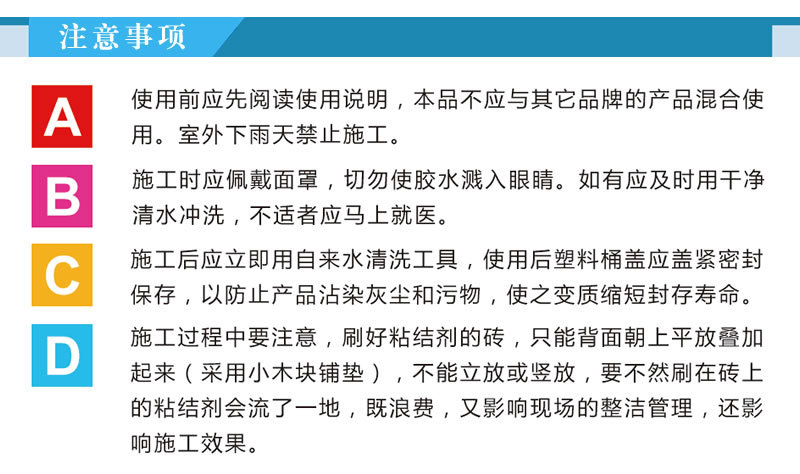 注意事项

A 使用前应先阅读使用说明，本品不应与其它品牌的产品混合使用。室外下雨天禁止施工。

B 施工时应佩戴面罩，切勿使胶水溅入眼睛。如有应及时用干净清水冲洗，不适者应马上就医。

C 施工后应立即用自来水清洗工具，使用后塑料桶盖应盖紧密封保存，以防止产品沾染灰尘和污物，使之变质缩短封存寿命。

D 施工过程中要注意，刷好粘结剂的砖，只能背面朝上平放叠加起来（采用小木块铺垫），不能立放或竖放，要不然刷在砖上的粘结剂会流了一地，既浪费，又影响现场的整洁管理，还影响施工效果。